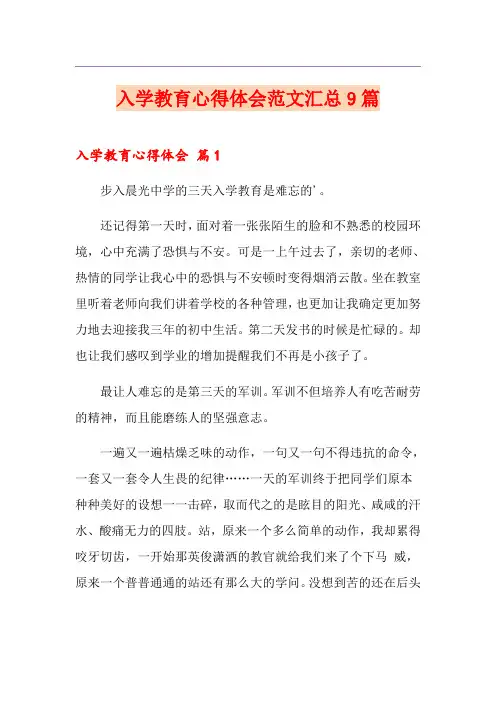 入学教育心得体会范文汇总9篇

入学教育心得体会 篇1

步入晨光中学的三天入学教育是难忘的'。

还记得第一天时，面对着一张张陌生的脸和不熟悉的校园环境，心中充满了恐惧与不安。可是一上午过去了，亲切的老师、热情的同学让我心中的恐惧与不安顿时变得烟消云散。坐在教室里听着老师向我们讲着学校的各种管理，也更加让我确定更加努力地去迎接我三年的初中生活。第二天发书的时候是忙碌的。却也让我们感叹到学业的增加提醒我们不再是小孩子了。

最让人难忘的是第三天的军训。军训不但培养人有吃苦耐劳的精神，而且能磨练人的坚强意志。

一遍又一遍枯燥乏味的动作，一句又一句不得违抗的命令，一套又一套令人生畏的纪律……一天的军训终于把同学们原本种种美好的设想一一击碎，取而代之的是眩目的阳光、咸咸的汗水、酸痛无力的四肢。站，原来一个多么简单的动作，我却累得咬牙切齿，一开始那英俊潇洒的教官就给我们来了个下马 威，原来一个普普通通的站还有那么大的学问。没想到苦的还在后头